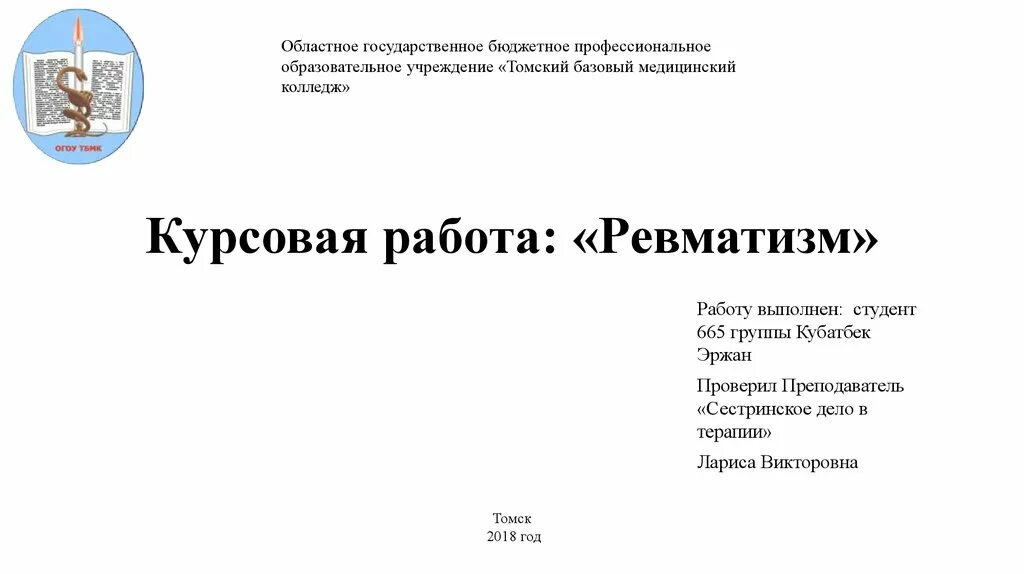 ОГОУ ТБМК

Областное государственное бюджетное профессиональное образовательное учреждение «Томский базовый медицинский колледж»

Курсовая работа: «Ревматизм»

Работу выполнен: студент 665 группы Кубатбек Эржан

Проверил Преподаватель «Сестринское дело в терапии»

Лариса Викторовна

Томск
2018 год